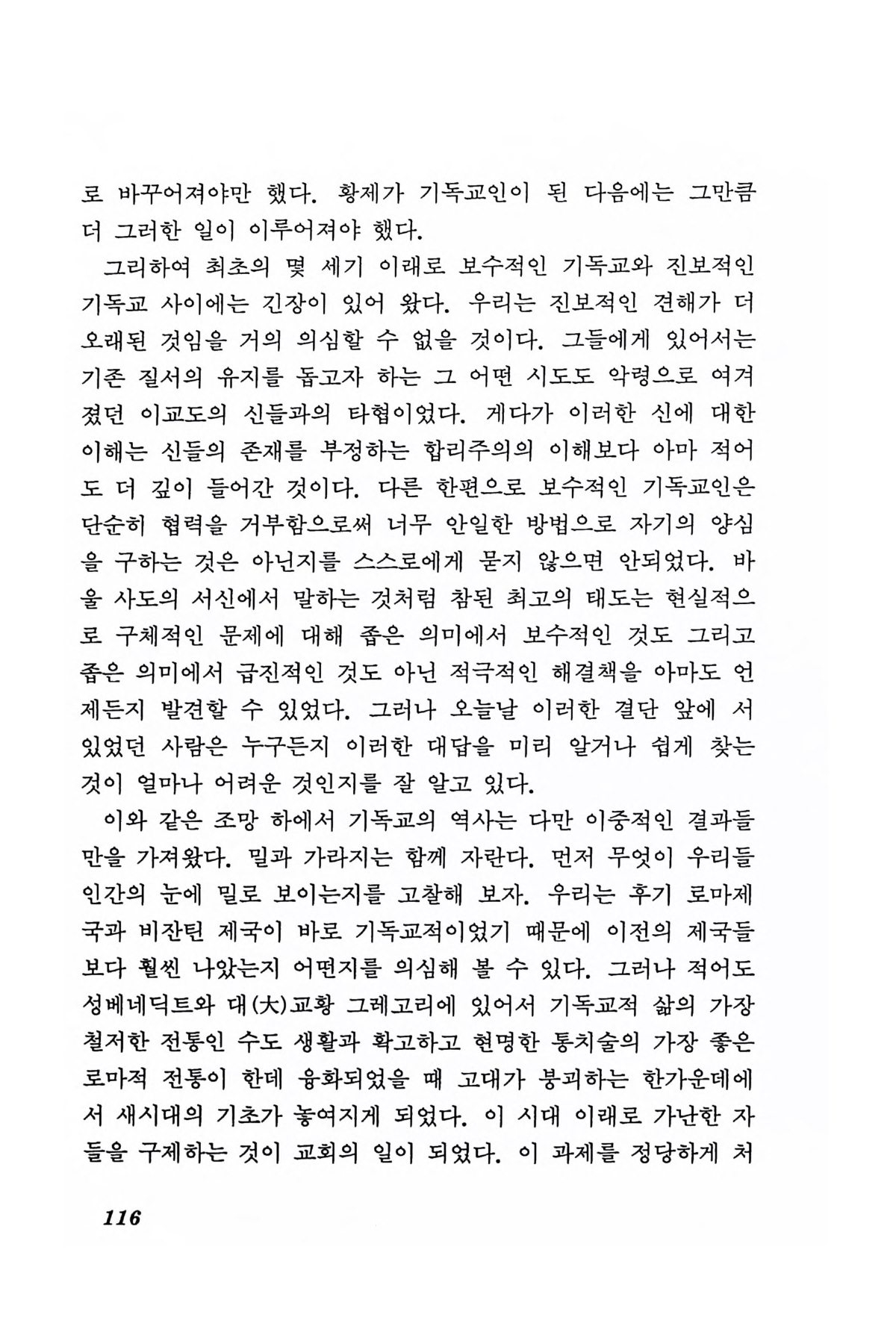 로 바꾸어져야만 했다. 황제가 기독교인이 된 다음에는 그만큼 더 그러한 일이 이루어져야 했다.

그리하여 최초의 몇 세기 이래로 보수적인 기독교와 진보적인 기독교 사이에는 긴장이 있어 왔다. 우리는 진보적인 견해가 더 오래된 것임을 거의 의심할 수 없을 것이다. 그들에게 있어서는 기존 질서의 유지를 돕고자 하는 그 어떤 시도도 악령으로 여겨졌던 이교도의 신들과의 타협이었다. 게다가 이러한 신에 대한 이해는 신들의 존재를 부정하는 합리주의의 이해보다 아마 적어도 더 깊이 들어간 것이다. 다른 한편으로 보수적인 기독교인은 단순히 협력을 거부함으로써 너무 안일한 방법으로 자기의 양심을 구하는 것은 아닌지를 스스로에게 묻지 않으면 안되었다. 바울 사도의 서신에서 말하는 것처럼 참된 최고의 태도는 현실적으로 구체적인 문제에 대해 좁은 의미에서 보수적인 것도 그리고 좁은 의미에서 급진적인 것도 아닌 적극적인 해결책을 아마도 언제든지 발견할 수 있었다. 그러나 오늘날 이러한 결단 앞에 서 있었던 사람은 누구든지 이러한 대답을 미리 알거나 쉽게 찾는 것이 얼마나 어려운 것인지를 잘 알고 있다.

이와 같은 조망 하에서 기독교의 역사는 다만 이중적인 결과들만을 가져왔다. 밀과 가라지는 함께 자란다. 먼저 무엇이 우리들 인간의 눈에 밀로 보이는지를 고찰해 보자. 우리는 후기 로마제국과 비잔틴 제국이 바로 기독교적이었기 때문에 이전의 제국들보다 훨씬 나았는지 어떤지를 의심해 볼 수 있다. 그러나 적어도 성베네딕트와 대(大)교황 그레고리에 있어서 기독교적 삶의 가장 철저한 전통인 수도 생활과 확고하고 현명한 통치술의 가장 좋은 로마적 전통이 한데 융화되었을 때 고대가 붕괴하는 한가운데에서 새시대의 기초가 놓여지게 되었다. 이 시대 이래로 가난한 자들을 구제하는 것이 교회의 일이 되었다. 이 과제를 정당하게 처

116